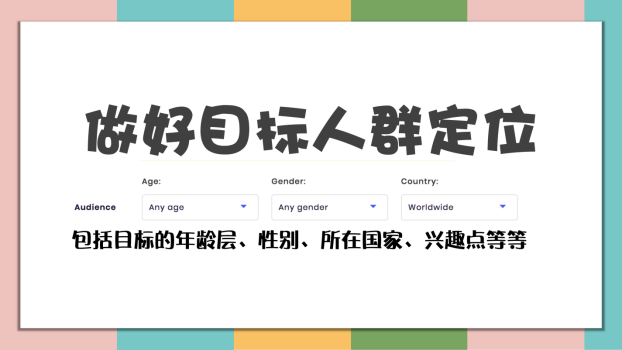 做好目标人群定位

Audience

Age:
Any age

Gender:
Any gender

Country:
Worldwide

包括目标的年龄层、性别、所在国家、兴趣点等等